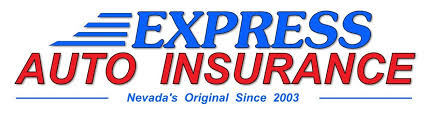 EXPRESS
AUTO INSURANCE
Nevada's Original Since 2003